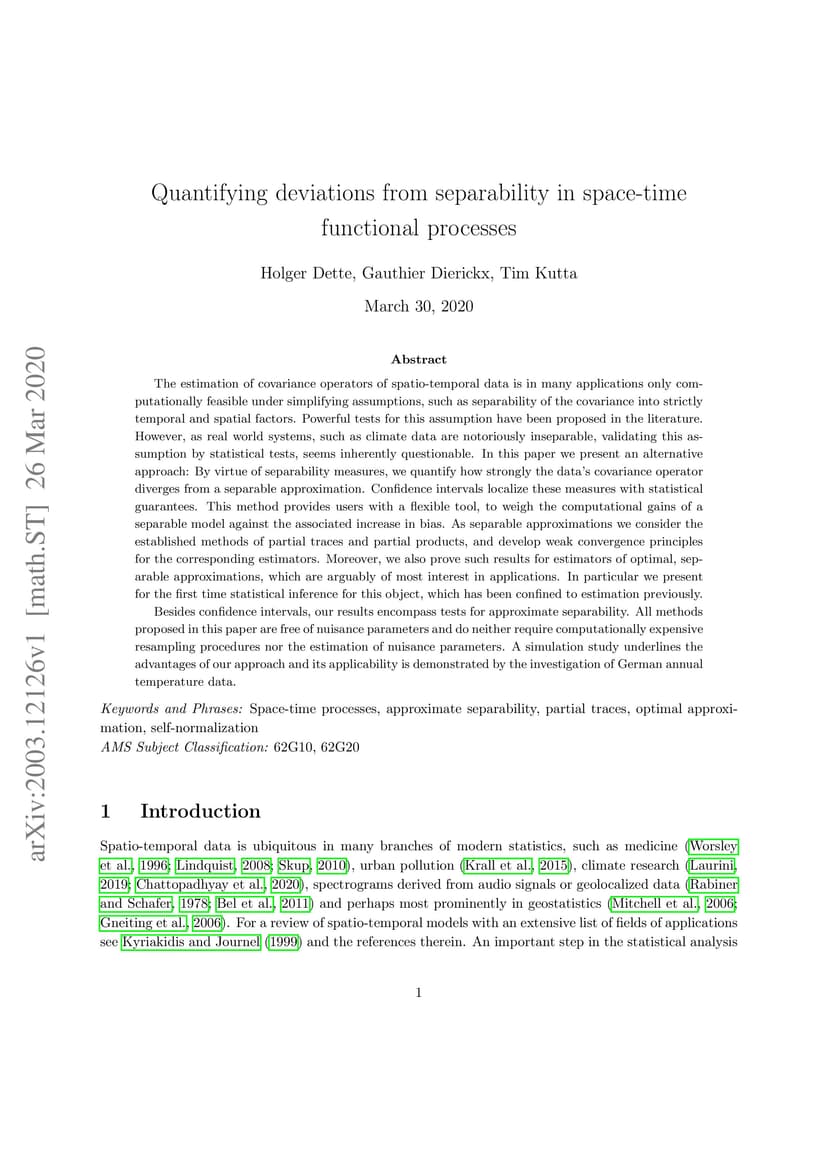 arXiv:2003.12126v1 [math.ST] 26 Mar 2020

Quantifying deviations from separability in space-time functional processes

Holger Dette, Gauthier Dierickx, Tim Kutta

March 30, 2020

Abstract

The estimation of covariance operators of spatio-temporal data is in many applications only computationally feasible under simplifying assumptions, such as separability of the covariance into strictly temporal and spatial factors. Powerful tests for this assumption have been proposed in the literature. However, as real world systems, such as climate data are notoriously inseparable, validating this assumption by statistical tests, seems inherently questionable. In this paper we present an alternative approach: By virtue of separability measures, we quantify how strongly the data's covariance operator diverges from a separable approximation. Confidence intervals localize these measures with statistical guarantees. This method provides users with a flexible tool, to weigh the computational gains of a separable model against the associated increase in bias. As separable approximations we consider the established methods of partial traces and partial products, and develop weak convergence principles for the corresponding estimators. Moreover, we also prove such results for estimators of optimal, separable approximations, which are arguably of most interest in applications. In particular we present for the first time statistical inference for this object, which has been confined to estimation previously.

Besides confidence intervals, our results encompass tests for approximate separability. All methods proposed in this paper are free of nuisance parameters and do neither require computationally expensive resampling procedures nor the estimation of nuisance parameters. A simulation study underlines the advantages of our approach and its applicability is demonstrated by the investigation of German annual temperature data.

Keywords and Phrases: Space-time processes, approximate separability, partial traces, optimal approximation, self-normalization
AMS Subject Classification: 62G10, 62G20

1 Introduction

Spatio-temporal data is ubiquitous in many branches of modern statistics, such as medicine (Worsley et al., 1996; Lindquist, 2008; Skup, 2010), urban pollution (Krall et al., 2015), climate research (Laurini, 2019; Chattopadhyay et al., 2020), spectrograms derived from audio signals or geolocalized data (Rabiner and Schafer, 1978; Bel et al., 2011) and perhaps most prominently in geostatistics (Mitchell et al., 2006; Gneiting et al., 2006). For a review of spatio-temporal models with an extensive list of fields of applications see Kyriakidis and Journel (1999) and the references therein. An important step in the statistical analysis

1